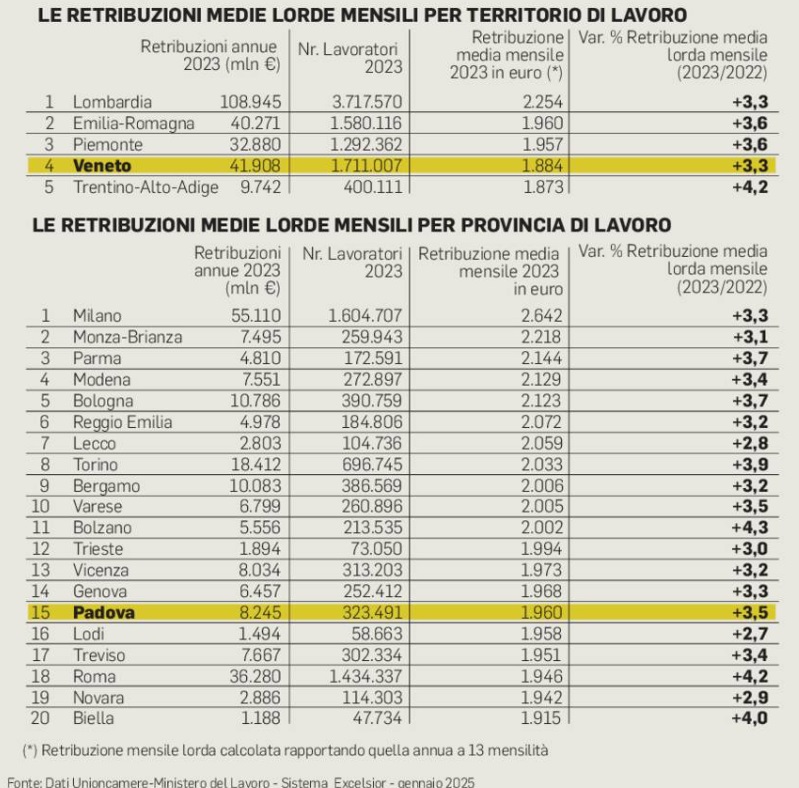 LE RETRIBUZIONI MEDIE LORDE MENSILI PER TERRITORIO DI LAVORO

| | | Retribuzioni annue 2023 (mln €) | Nr. Lavoratori 2023 | Retribuzione media mensile 2023 in euro (*) | Var. % Retribuzione media lorda mensile (2023/2022) |
|---|---|---|---|---|---|
| 1 | Lombardia | 108.945 | 3.717.570 | 2.254 | +3,3 |
| 2 | Emilia-Romagna | 40.271 | 1.580.116 | 1.960 | +3,6 |
| 3 | Piemonte | 32.880 | 1.292.362 | 1.957 | +3,6 |
| 4 | Veneto | 41.908 | 1.711.007 | 1.884 | +3,3 |
| 5 | Trentino-Alto-Adige | 9.742 | 400.111 | 1.873 | +4,2 |

LE RETRIBUZIONI MEDIE LORDE MENSILI PER PROVINCIA DI LAVORO

| | | Retribuzioni annue 2023 (mln €) | Nr. Lavoratori 2023 | Retribuzione media mensile 2023 in euro | Var. % Retribuzione media lorda mensile (2023/2022) |
|---|---|---|---|---|---|
| 1 | Milano | 55.110 | 1.604.707 | 2.642 | +3,3 |
| 2 | Monza-Brianza | 7.495 | 259.943 | 2.218 | +3,1 |
| 3 | Parma | 4.810 | 172.591 | 2.144 | +3,7 |
| 4 | Modena | 7.551 | 272.897 | 2.129 | +3,4 |
| 5 | Bologna | 10.786 | 390.759 | 2.123 | +3,7 |
| 6 | Reggio Emilia | 4.978 | 184.806 | 2.072 | +3,2 |
| 7 | Lecco | 2.803 | 104.736 | 2.059 | +2,8 |
| 8 | Torino | 18.412 | 696.745 | 2.033 | +3,9 |
| 9 | Bergamo | 10.083 | 386.569 | 2.006 | +3,2 |
| 10 | Varese | 6.799 | 260.896 | 2.005 | +3,5 |
| 11 | Bolzano | 5.556 | 213.535 | 2.002 | +4,3 |
| 12 | Trieste | 1.894 | 73.050 | 1.994 | +3,0 |
| 13 | Vicenza | 8.034 | 313.203 | 1.973 | +3,2 |
| 14 | Genova | 6.457 | 252.412 | 1.968 | +3,3 |
| 15 | Padova | 8.245 | 323.491 | 1.960 | +3,5 |
| 16 | Lodi | 1.494 | 58.663 | 1.958 | +2,7 |
| 17 | Treviso | 7.667 | 302.334 | 1.951 | +3,4 |
| 18 | Roma | 36.280 | 1.434.337 | 1.946 | +4,2 |
| 19 | Novara | 2.886 | 114.303 | 1.942 | +2,9 |
| 20 | Biella | 1.188 | 47.734 | 1.915 | +4,0 |

(*) Retribuzione mensile lorda calcolata rapportando quella annua a 13 mensilità

Fonte: Dati Unioncamere-Ministero del Lavoro - Sistema Excelsior - gennaio 2025